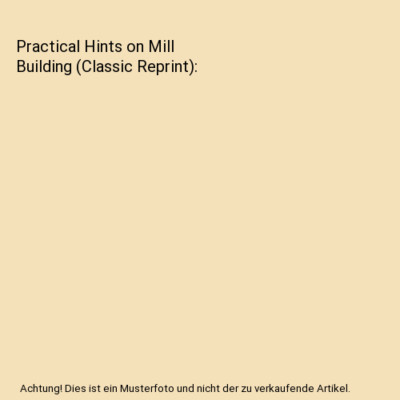 Practical Hints on Mill Building (Classic Reprint):

Achtung! Dies ist ein Musterfoto und nicht der zu verkaufende Artikel.